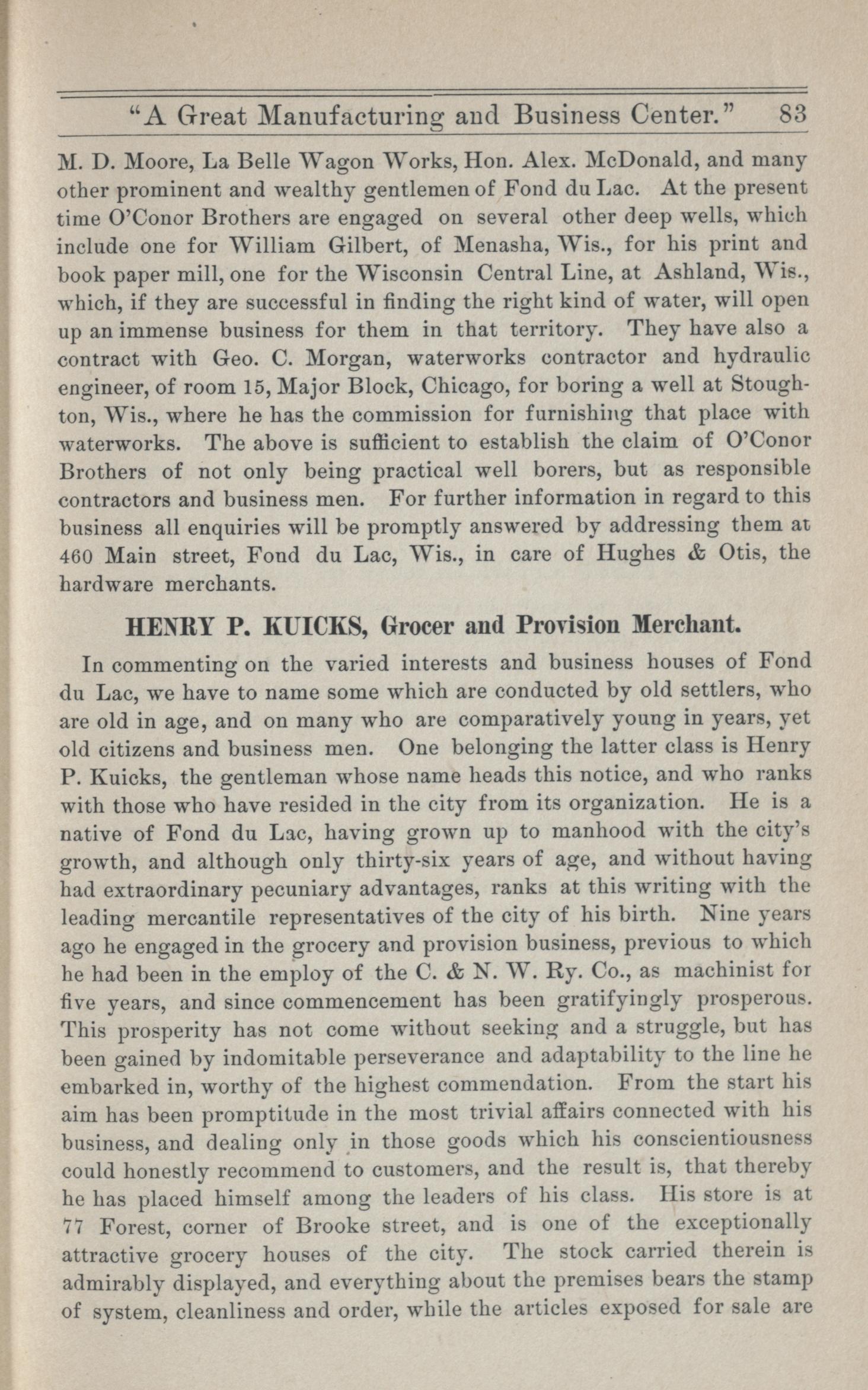 "A Great Manufacturing and Business Center." 83

M. D. Moore, La Belle Wagon Works, Hon. Alex. McDonald, and many other prominent and wealthy gentlemen of Fond du Lac. At the present time O'Conor Brothers are engaged on several other deep wells, which include one for William Gilbert, of Menasha, Wis., for his print and book paper mill, one for the Wisconsin Central Line, at Ashland, Wis., which, if they are successful in finding the right kind of water, will open up an immense business for them in that territory. They have also a contract with Geo. C. Morgan, waterworks contractor and hydraulic engineer, of room 15, Major Block, Chicago, for boring a well at Stoughton, Wis., where he has the commission for furnishing that place with waterworks. The above is sufficient to establish the claim of O'Conor Brothers of not only being practical well borers, but as responsible contractors and business men. For further information in regard to this business all enquiries will be promptly answered by addressing them at 460 Main street, Fond du Lac, Wis., in care of Hughes & Otis, the hardware merchants.

HENRY P. KUICKS, Grocer and Provision Merchant.

In commenting on the varied interests and business houses of Fond du Lac, we have to name some which are conducted by old settlers, who are old in age, and on many who are comparatively young in years, yet old citizens and business men. One belonging the latter class is Henry P. Kuicks, the gentleman whose name heads this notice, and who ranks with those who have resided in the city from its organization. He is a native of Fond du Lac, having grown up to manhood with the city's growth, and although only thirty-six years of age, and without having had extraordinary pecuniary advantages, ranks at this writing with the leading mercantile representatives of the city of his birth. Nine years ago he engaged in the grocery and provision business, previous to which he had been in the employ of the C. & N. W. Ry. Co., as machinist for five years, and since commencement has been gratifyingly prosperous. This prosperity has not come without seeking and a struggle, but has been gained by indomitable perseverance and adaptability to the line he embarked in, worthy of the highest commendation. From the start his aim has been promptitude in the most trivial affairs connected with his business, and dealing only in those goods which his conscientiousness could honestly recommend to customers, and the result is, that thereby he has placed himself among the leaders of his class. His store is at 77 Forest, corner of Brooke street, and is one of the exceptionally attractive grocery houses of the city. The stock carried therein is admirably displayed, and everything about the premises bears the stamp of system, cleanliness and order, while the articles exposed for sale are